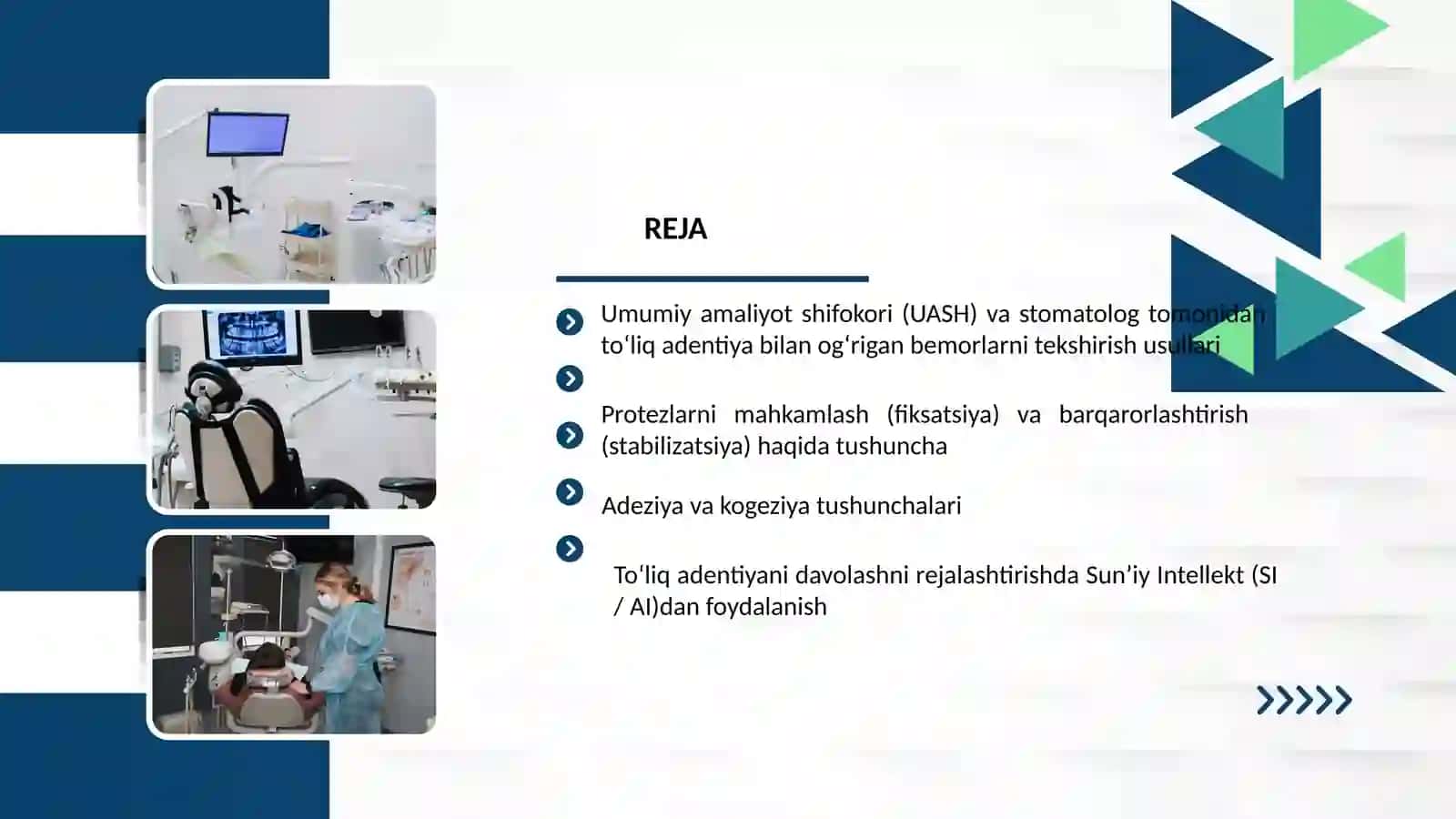 REJA

Umumiy amaliyot shifokori (UASH) va stomatolog tomonidan to‘liq adentiya bilan og‘rigan bemorlarni tekshirish usullari

Protezlarni mahkamlash (fiksatsiya) va barqarorlashtirish (stabilizatsiya) haqida tushuncha

Adeziya va kogeziya tushunchalari

To‘liq adentiyani davolashni rejalashtirishda Sun’iy Intellekt (SI / AI)dan foydalanish